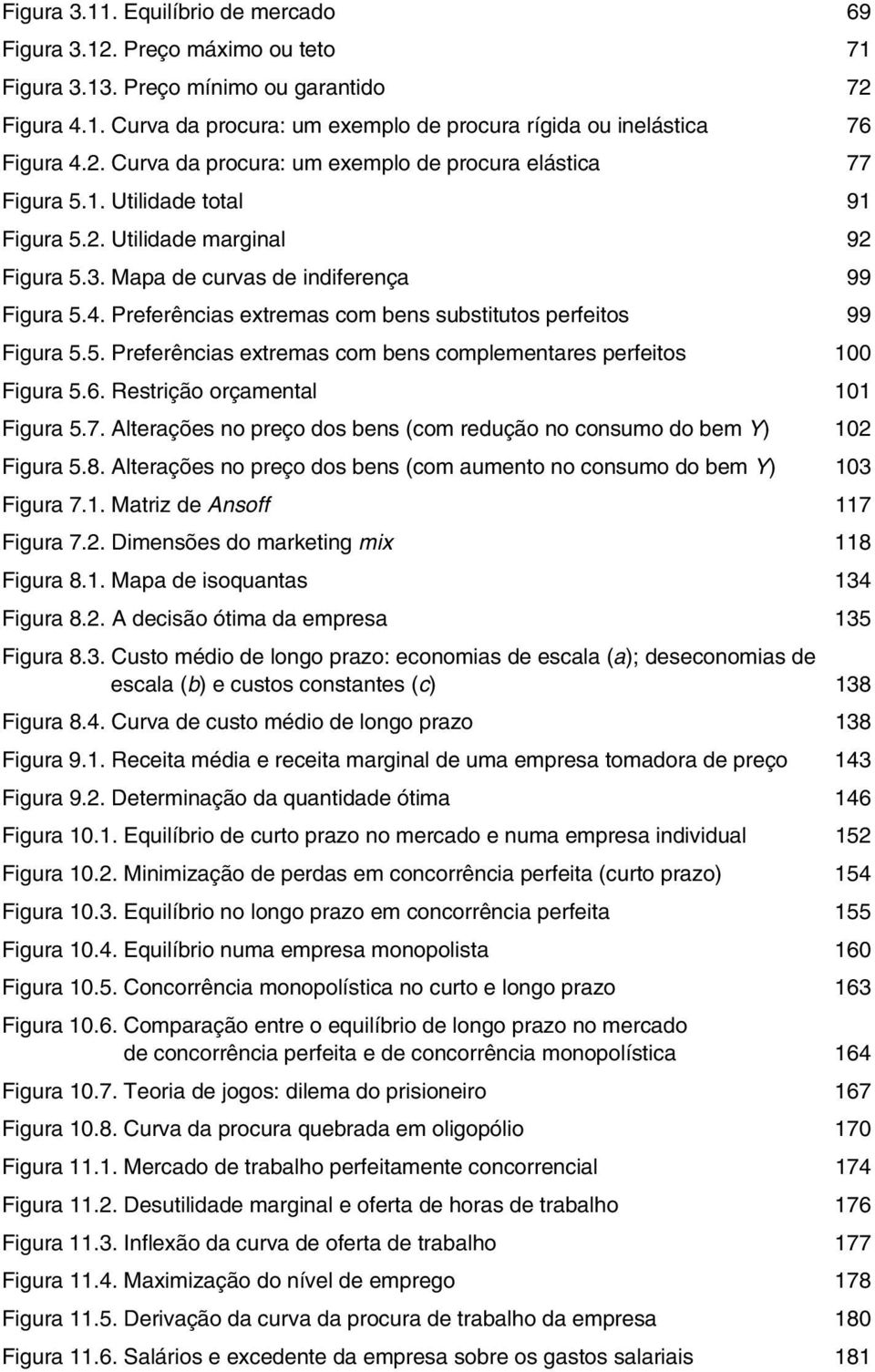 Figura 3.11. Equilíbrio de mercado 69
Figura 3.12. Preço máximo ou teto 71
Figura 3.13. Preço mínimo ou garantido 72
Figura 4.1. Curva da procura: um exemplo de procura rígida ou inelástica 76
Figura 4.2. Curva da procura: um exemplo de procura elástica 77
Figura 5.1. Utilidade total 91
Figura 5.2. Utilidade marginal 92
Figura 5.3. Mapa de curvas de indiferença 99
Figura 5.4. Preferências extremas com bens substitutos perfeitos 99
Figura 5.5. Preferências extremas com bens complementares perfeitos 100
Figura 5.6. Restrição orçamental 101
Figura 5.7. Alterações no preço dos bens (com redução no consumo do bem Y) 102
Figura 5.8. Alterações no preço dos bens (com aumento no consumo do bem Y) 103
Figura 7.1. Matriz de Ansoff 117
Figura 7.2. Dimensões do marketing mix 118
Figura 8.1. Mapa de isoquantas 134
Figura 8.2. A decisão ótima da empresa 135
Figura 8.3. Custo médio de longo prazo: economias de escala (a); deseconomias de escala (b) e custos constantes (c) 138
Figura 8.4. Curva de custo médio de longo prazo 138
Figura 9.1. Receita média e receita marginal de uma empresa tomadora de preço 143
Figura 9.2. Determinação da quantidade ótima 146
Figura 10.1. Equilíbrio de curto prazo no mercado e numa empresa individual 152
Figura 10.2. Minimização de perdas em concorrência perfeita (curto prazo) 154
Figura 10.3. Equilíbrio no longo prazo em concorrência perfeita 155
Figura 10.4. Equilíbrio numa empresa monopolista 160
Figura 10.5. Concorrência monopolística no curto e longo prazo 163
Figura 10.6. Comparação entre o equilíbrio de longo prazo no mercado de concorrência perfeita e de concorrência monopolística 164
Figura 10.7. Teoria de jogos: dilema do prisioneiro 167
Figura 10.8. Curva da procura quebrada em oligopólio 170
Figura 11.1. Mercado de trabalho perfeitamente concorrencial 174
Figura 11.2. Desutilidade marginal e oferta de horas de trabalho 176
Figura 11.3. Inflexão da curva de oferta de trabalho 177
Figura 11.4. Maximização do nível de emprego 178
Figura 11.5. Derivação da curva da procura de trabalho da empresa 180
Figura 11.6. Salários e excedente da empresa sobre os gastos salariais 181